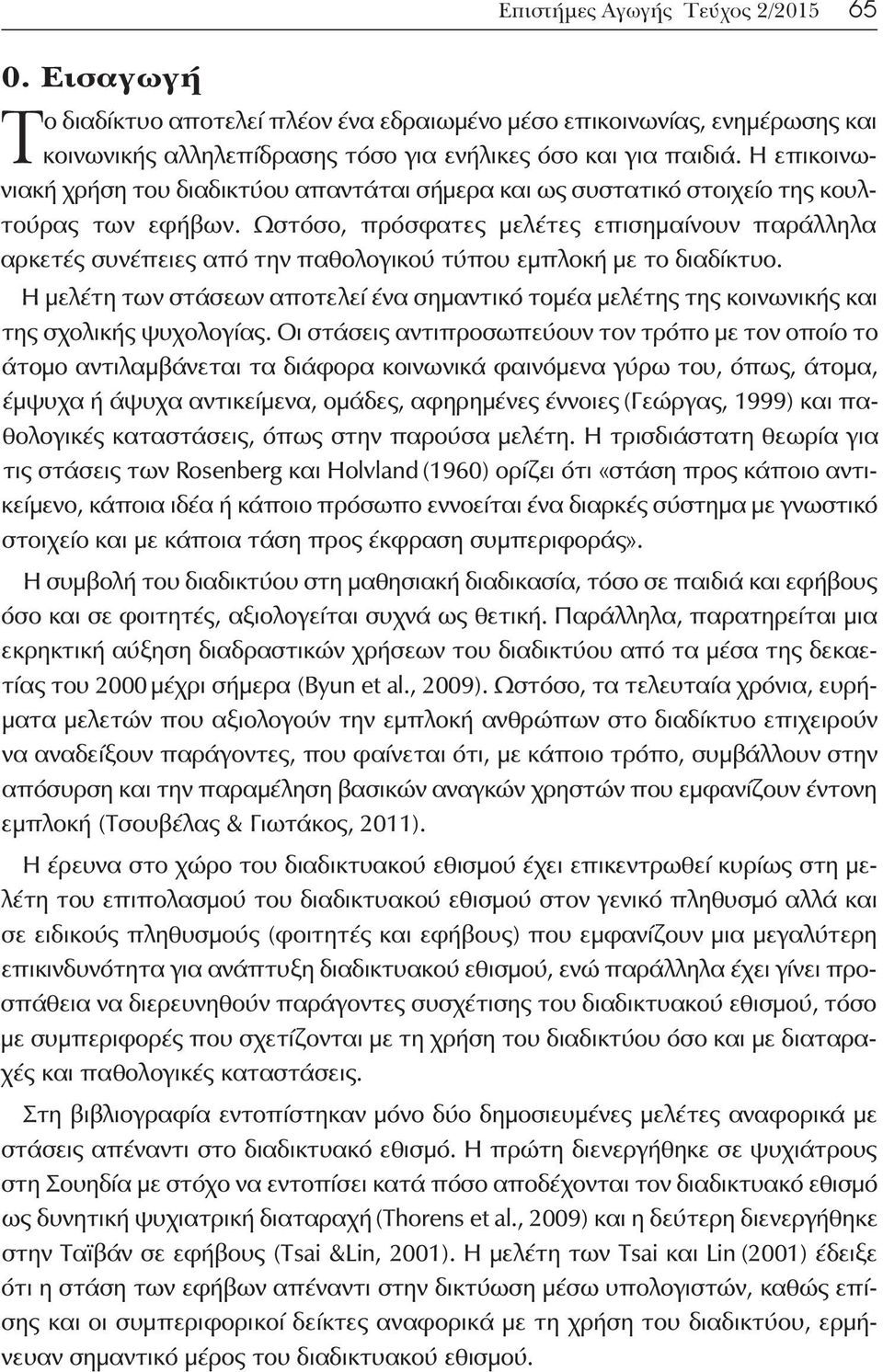 Επιστήμες Αγωγής Τεύχος 2/2015 65

0. Εισαγωγή

Το διαδίκτυο αποτελεί πλέον ένα εδραιωμένο μέσο επικοινωνίας, ενημέρωσης και κοινωνικής αλληλεπίδρασης τόσο για ενήλικες όσο και για παιδιά. Η επικοινωνιακή χρήση του διαδικτύου απαντάται σήμερα και ως συστατικό στοιχείο της κουλτούρας των εφήβων. Ωστόσο, πρόσφατες μελέτες επισημαίνουν παράλληλα αρκετές συνέπειες από την παθολογικού τύπου εμπλοκή με το διαδίκτυο.

Η μελέτη των στάσεων αποτελεί ένα σημαντικό τομέα μελέτης της κοινωνικής και της σχολικής ψυχολογίας. Οι στάσεις αντιπροσωπεύουν τον τρόπο με τον οποίο το άτομο αντιλαμβάνεται τα διάφορα κοινωνικά φαινόμενα γύρω του, όπως, άτομα, έμψυχα ή άψυχα αντικείμενα, ομάδες, αφηρημένες έννοιες (Γεώργας, 1999) και παθολογικές καταστάσεις, όπως στην παρούσα μελέτη. Η τρισδιάστατη θεωρία για τις στάσεις των Rosenberg και Holvland (1960) ορίζει ότι «στάση προς κάποιο αντικείμενο, κάποια ιδέα ή κάποιο πρόσωπο εννοείται ένα διαρκές σύστημα με γνωστικό στοιχείο και με κάποια τάση προς έκφραση συμπεριφοράς».

Η συμβολή του διαδικτύου στη μαθησιακή διαδικασία, τόσο σε παιδιά και εφήβους όσο και σε φοιτητές, αξιολογείται συχνά ως θετική. Παράλληλα, παρατηρείται μια εκρηκτική αύξηση διαδραστικών χρήσεων του διαδικτύου από τα μέσα της δεκαετίας του 2000 μέχρι σήμερα (Byun et al., 2009). Ωστόσο, τα τελευταία χρόνια, ευρήματα μελετών που αξιολογούν την εμπλοκή ανθρώπων στο διαδίκτυο επιχειρούν να αναδείξουν παράγοντες, που φαίνεται ότι, με κάποιο τρόπο, συμβάλλουν στην απόσυρση και την παραμέληση βασικών αναγκών χρηστών που εμφανίζουν έντονη εμπλοκή (Τσουβέλας & Γιωτάκος, 2011).

Η έρευνα στο χώρο του διαδικτυακού εθισμού έχει επικεντρωθεί κυρίως στη μελέτη του επιπολασμού του διαδικτυακού εθισμού στον γενικό πληθυσμό αλλά και σε ειδικούς πληθυσμούς (φοιτητές και εφήβους) που εμφανίζουν μια μεγαλύτερη επικινδυνότητα για ανάπτυξη διαδικτυακού εθισμού, ενώ παράλληλα έχει γίνει προσπάθεια να διερευνηθούν παράγοντες συσχέτισης του διαδικτυακού εθισμού, τόσο με συμπεριφορές που σχετίζονται με τη χρήση του διαδικτύου όσο και με διαταραχές και παθολογικές καταστάσεις.

Στη βιβλιογραφία εντοπίστηκαν μόνο δύο δημοσιευμένες μελέτες αναφορικά με στάσεις απέναντι στο διαδικτυακό εθισμό. Η πρώτη διενεργήθηκε σε ψυχιάτρους στη Σουηδία με στόχο να εντοπίσει κατά πόσο αποδέχονται τον διαδικτυακό εθισμό ως δυνητική ψυχιατρική διαταραχή (Thorens et al., 2009) και η δεύτερη διενεργήθηκε στην Ταϊβάν σε εφήβους (Tsai &Lin, 2001). Η μελέτη των Tsai και Lin (2001) έδειξε ότι η στάση των εφήβων απέναντι στην δικτύωση μέσω υπολογιστών, καθώς επίσης και οι συμπεριφορικοί δείκτες αναφορικά με τη χρήση του διαδικτύου, ερμήνευαν σημαντικό μέρος του διαδικτυακού εθισμού.